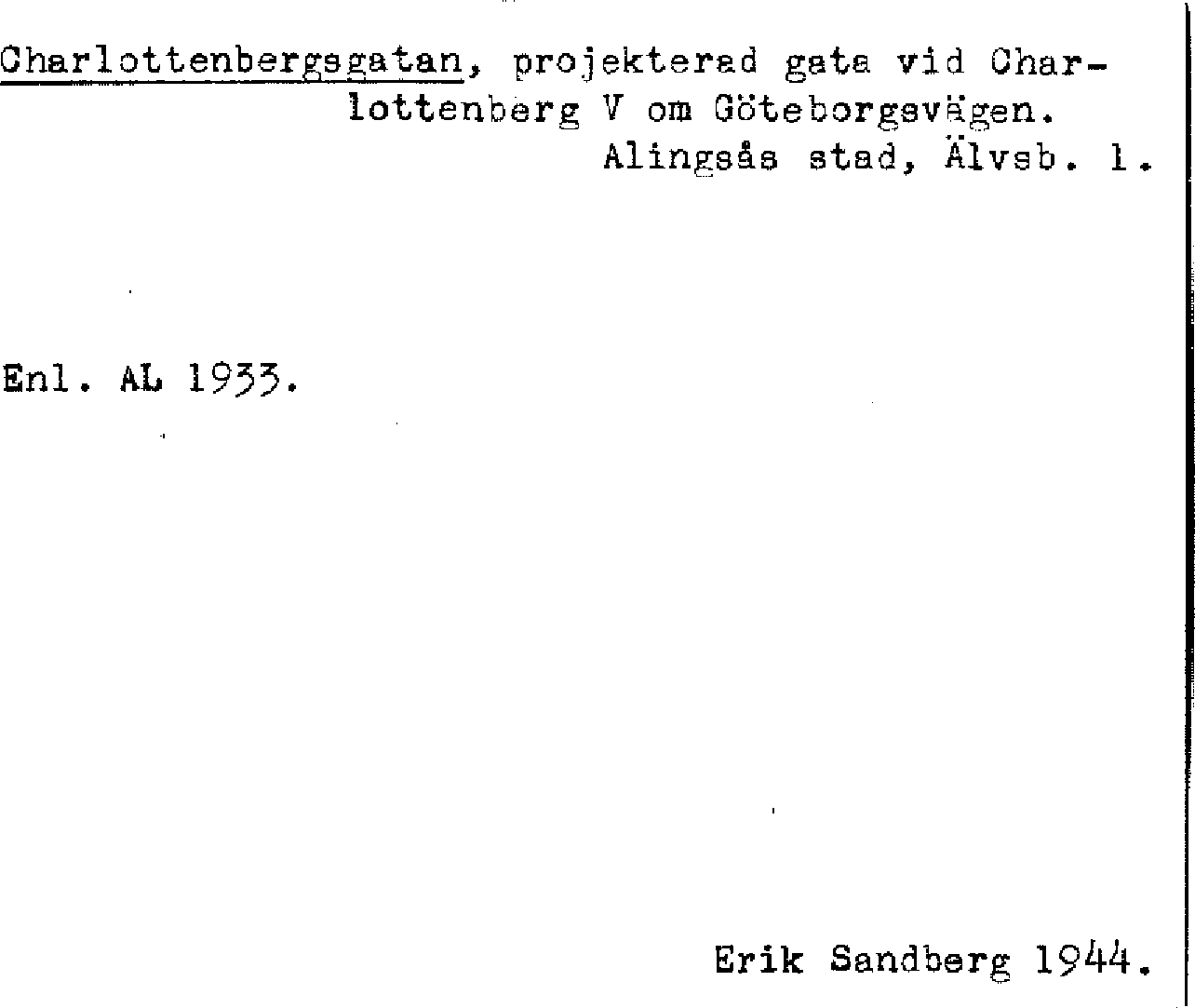 Charlottenbergsgatan, projekterad gata vid Charlottenberg V om Göteborgsvägen.
Alingsås stad, Älvsb. l.

Enl. AL 1933.

Erik Sandberg 1944.